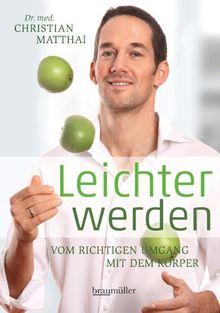 Dr. med.
CHRISTIAN
MATTHAI

Leichter
werden

VOM RICHTIGEN UMGANG
MIT DEM KÖRPER

braumüller